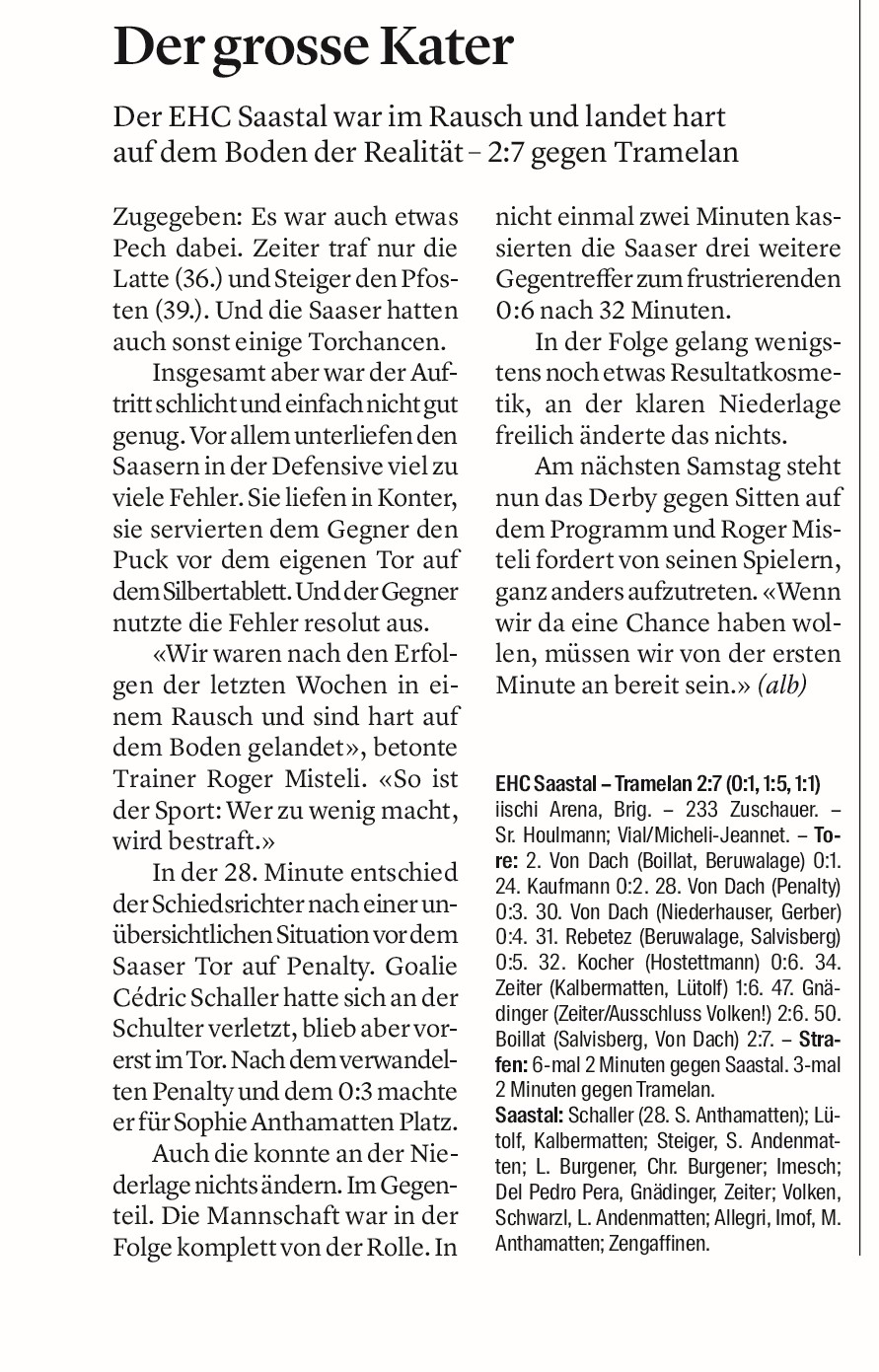 Der grosse Kater

Der EHC Saastal war im Rausch und landet hart auf dem Boden der Realität – 2:7 gegen Tramelan

Zugegeben: Es war auch etwas Pech dabei. Zeiter traf nur die Latte (36.) und Steiger den Pfosten (39.). Und die Saaser hatten auch sonst einige Torchancen.

Insgesamt aber war der Auftritt schlicht und einfach nicht gut genug. Vor allem unterliefen den Saasern in der Defensive viel zu viele Fehler. Sie liefen in Konter, sie servierten dem Gegner den Puck vor dem eigenen Tor auf dem Silbertablett. Und der Gegner nutzte die Fehler resolut aus.

«Wir waren nach den Erfolgen der letzten Wochen in einem Rausch und sind hart auf dem Boden gelandet», betonte Trainer Roger Misteli. «So ist der Sport: Wer zu wenig macht, wird bestraft.»

In der 28. Minute entschied der Schiedsrichter nach einer unübersichtlichen Situation vor dem Saaser Tor auf Penalty. Goalie Cédric Schaller hatte sich an der Schulter verletzt, blieb aber vorerst im Tor. Nach dem verwandelten Penalty und dem 0:3 machte er für Sophie Anthamatten Platz.

Auch die konnte an der Niederlage nichts ändern. Im Gegenteil. Die Mannschaft war in der Folge komplett von der Rolle. In nicht einmal zwei Minuten kassierten die Saaser drei weitere Gegentreffer zum frustrierenden 0:6 nach 32 Minuten.

In der Folge gelang wenigstens noch etwas Resultatkosmetik, an der klaren Niederlage freilich änderte das nichts.

Am nächsten Samstag steht nun das Derby gegen Sitten auf dem Programm und Roger Misteli fordert von seinen Spielern, ganz anders aufzutreten. «Wenn wir da eine Chance haben wollen, müssen wir von der ersten Minute an bereit sein.» (alb)

EHC Saastal – Tramelan 2:7 (0:1, 1:5, 1:1)
iischi Arena, Brig. – 233 Zuschauer. – Sr. Houlmann; Vial/Micheli-Jeannet. – Tore: 2. Von Dach (Boillat, Beruwalage) 0:1. 24. Kaufmann 0:2. 28. Von Dach (Penalty) 0:3. 30. Von Dach (Niederhauser, Gerber) 0:4. 31. Rebetez (Beruwalage, Salvisberg) 0:5. 32. Kocher (Hostettmann) 0:6. 34. Zeiter (Kalbermatten, Lütolf) 1:6. 47. Gnädinger (Zeiter/Ausschluss Volken!) 2:6. 50. Boillat (Salvisberg, Von Dach) 2:7. – Strafen: 6-mal 2 Minuten gegen Saastal. 3-mal 2 Minuten gegen Tramelan.
Saastal: Schaller (28. S. Anthamatten); Lütolf, Kalbermatten; Steiger, S. Andenmatten; L. Burgener, Chr. Burgener; Imesch; Del Pedro Pera, Gnädinger, Zeiter; Volken, Schwarzl, L. Andenmatten; Allegri, Imof, M. Anthamatten; Zengaffinen.